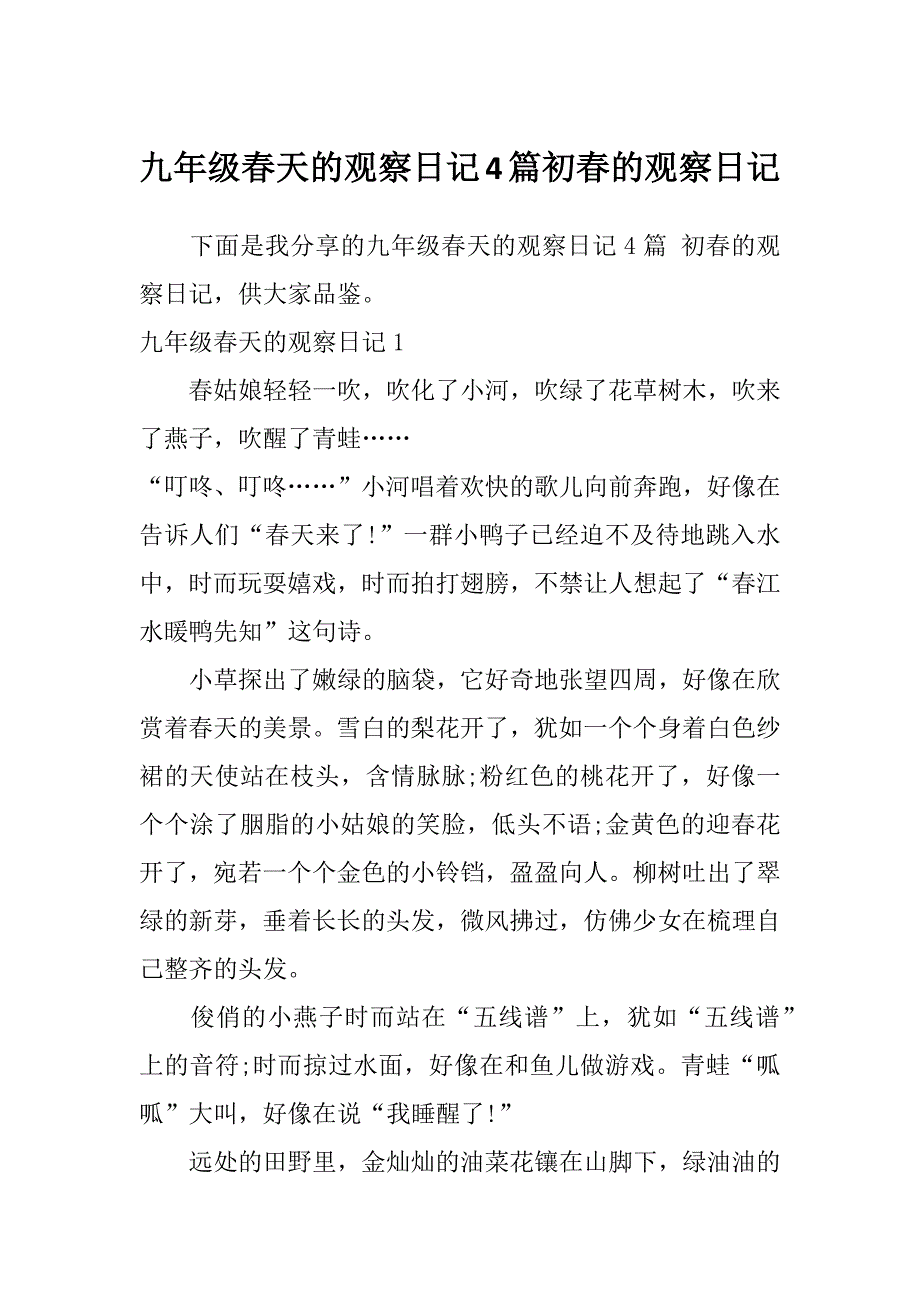 九年级春天的观察日记4篇初春的观察日记

下面是我分享的九年级春天的观察日记 4 篇 初春的观察日记，供大家品鉴。

九年级春天的观察日记 1

春姑娘轻轻一吹，吹化了小河，吹绿了花草树木，吹来了燕子，吹醒了青蛙……

“叮咚、叮咚……”小河唱着欢快的歌儿向前奔跑，好像在告诉人们“春天来了!”一群小鸭子已经迫不及待地跳入水中，时而玩耍嬉戏，时而拍打翅膀，不禁让人想起了“春江水暖鸭先知”这句诗。

小草探出了嫩绿的脑袋，它好奇地张望四周，好像在欣赏着春天的美景。雪白的梨花开了，犹如一个个身着白色纱裙的天使站在枝头，含情脉脉;粉红色的桃花开了，好像一个个涂了胭脂的小姑娘的笑脸，低头不语;金黄色的迎春花开了，宛若一个个金色的小铃铛，盈盈向人。柳树吐出了翠绿的新芽，垂着长长的头发，微风拂过，仿佛少女在梳理自己整齐的头发。

俊俏的小燕子时而站在“五线谱”上，犹如“五线谱”上的音符;时而掠过水面，好像在和鱼儿做游戏。青蛙“呱呱”大叫，好像在说“我睡醒了!”

远处的田野里，金灿灿的油菜花镶在山脚下，绿油油的